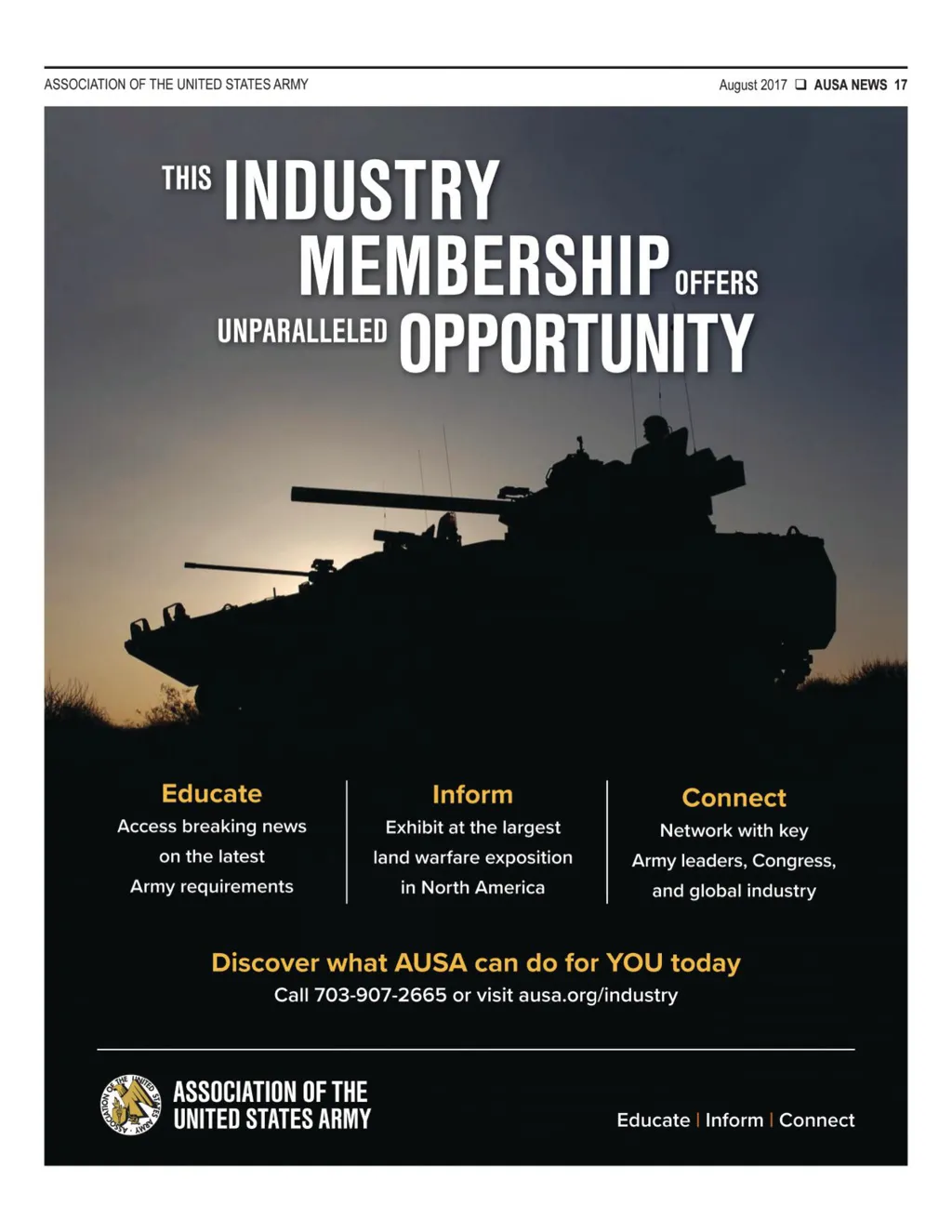 ASSOCIATION OF THE UNITED STATES ARMY

August 2017 ☐ AUSA NEWS 17

THIS INDUSTRY MEMBERSHIP OFFERS UNPARALLELED OPPORTUNITY

Educate
Access breaking news on the latest Army requirements

Inform
Exhibit at the largest land warfare exposition in North America

Connect
Network with key Army leaders, Congress, and global industry

Discover what AUSA can do for YOU today
Call 703-907-2665 or visit ausa.org/industry

ASSOCIATION OF THE UNITED STATES ARMY

Educate | Inform | Connect